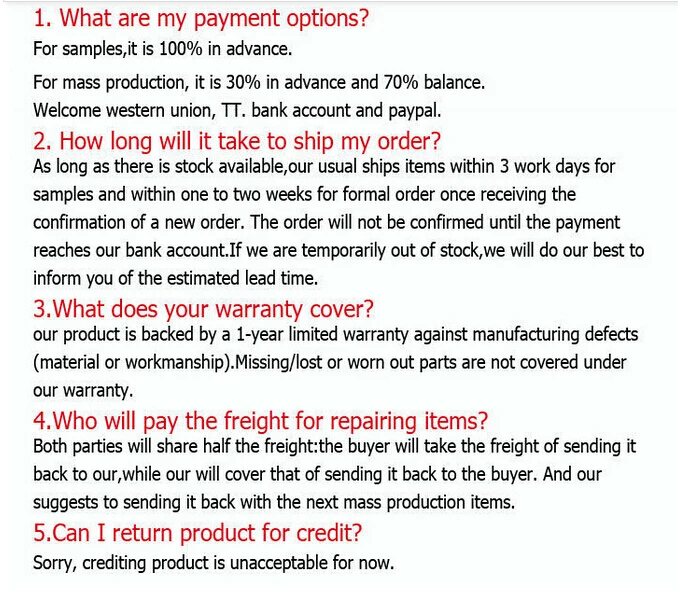 1. What are my payment options?

For samples,it is 100% in advance.

For mass production, it is 30% in advance and 70% balance.
Welcome western union, TT. bank account and paypal.

2. How long will it take to ship my order?

As long as there is stock available,our usual ships items within 3 work days for samples and within one to two weeks for formal order once receiving the confirmation of a new order. The order will not be confirmed until the payment reaches our bank account.If we are temporarily out of stock,we will do our best to inform you of the estimated lead time.

3.What does your warranty cover?

our product is backed by a 1-year limited warranty against manufacturing defects (material or workmanship).Missing/lost or worn out parts are not covered under our warranty.

4.Who will pay the freight for repairing items?

Both parties will share half the freight:the buyer will take the freight of sending it back to our,while our will cover that of sending it back to the buyer. And our suggests to sending it back with the next mass production items.

5.Can I return product for credit?

Sorry, crediting product is unacceptable for now.